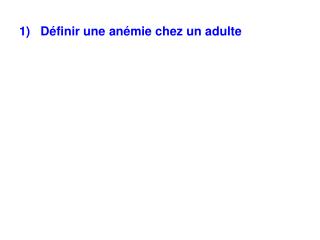 1) Définir une anémie chez un adulte